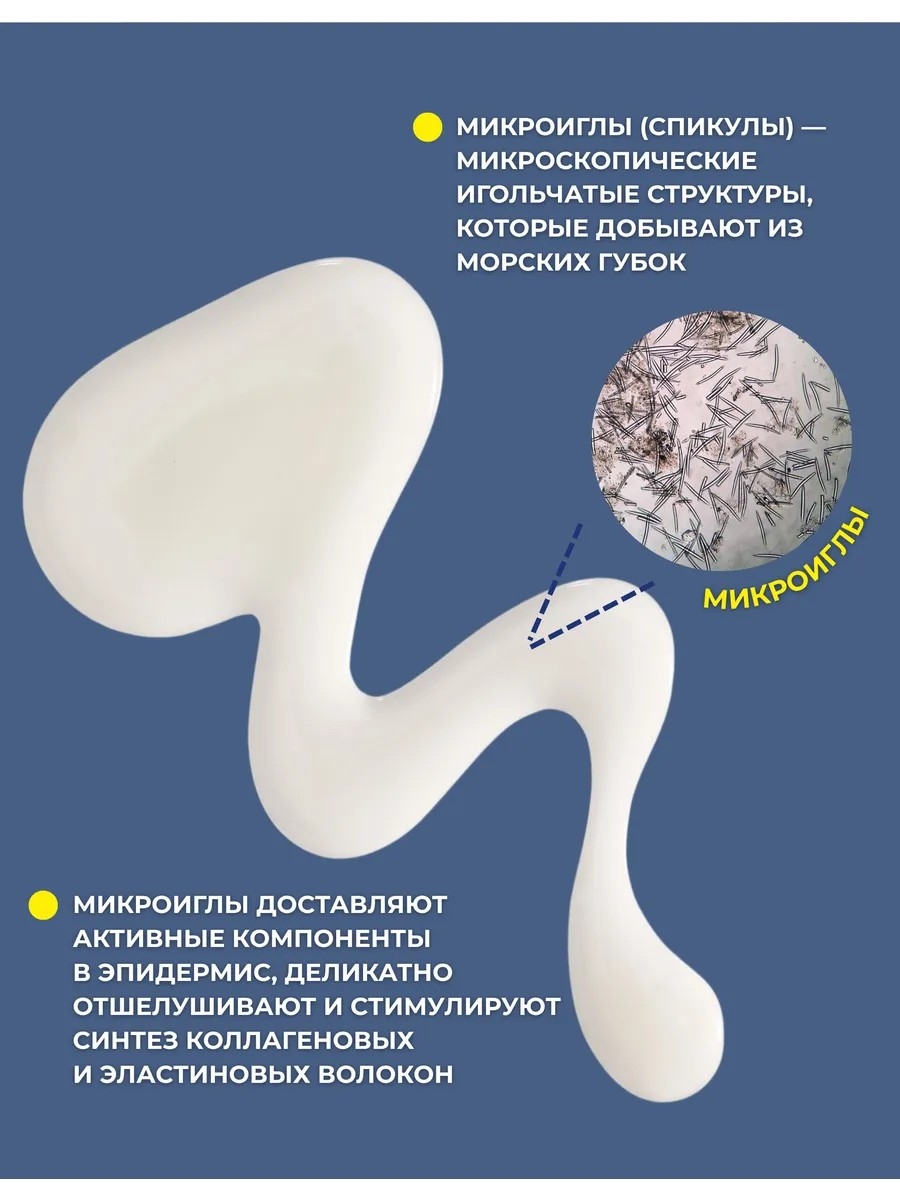 • МИКРОИГЛЫ (СПИКУЛЫ) — МИКРОСКОПИЧЕСКИЕ ИГОЛЬЧАТЫЕ СТРУКТУРЫ, КОТОРЫЕ ДОБЫВАЮТ ИЗ МОРСКИХ ГУБОК

МИКРОИГЛЫ

• МИКРОИГЛЫ ДОСТАВЛЯЮТ АКТИВНЫЕ КОМПОНЕНТЫ В ЭПИДЕРМИС, ДЕЛИКАТНО ОТШЕЛУШИВАЮТ И СТИМУЛИРУЮТ СИНТЕЗ КОЛЛАГЕНОВЫХ И ЭЛАСТИНОВЫХ ВОЛОКОН